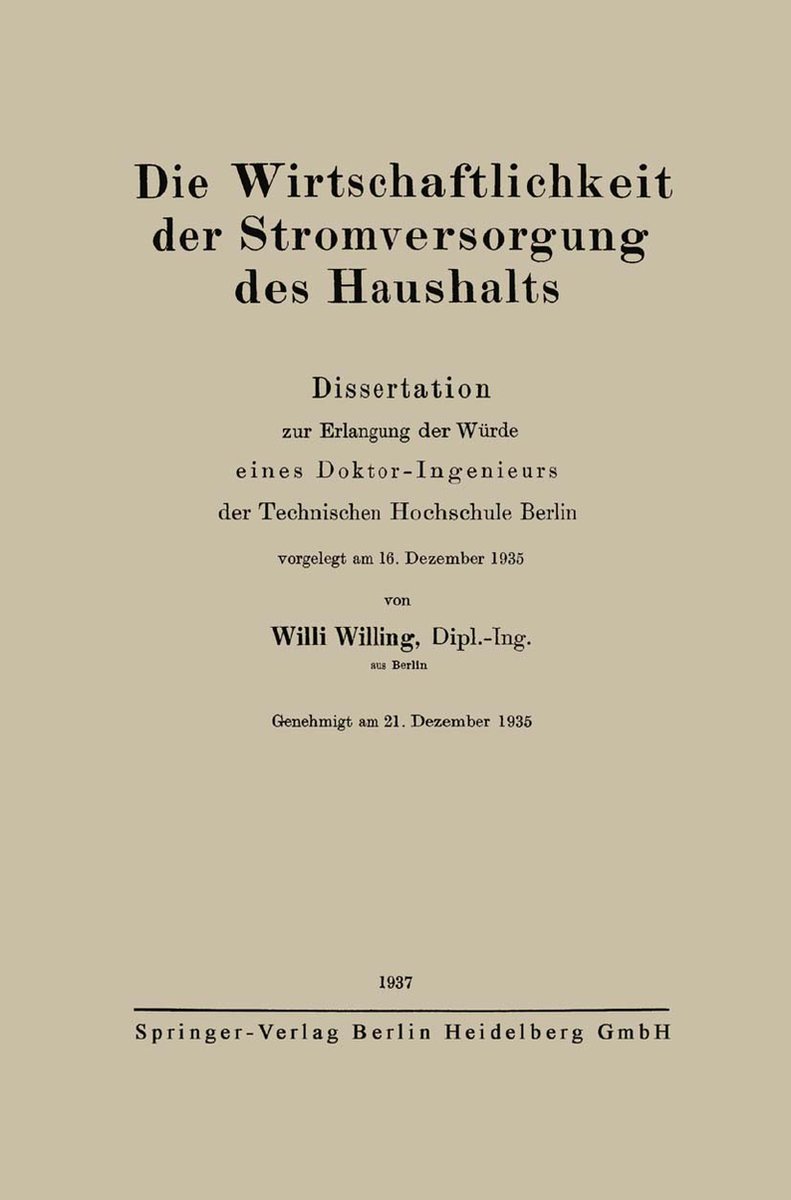 Die Wirtschaftlichkeit der Stromversorgung des Haushalts

Dissertation
zur Erlangung der Würde
eines Doktor-Ingenieurs
der Technischen Hochschule Berlin
vorgelegt am 16. Dezember 1935
von
Willi Willing, Dipl.-Ing.
aus Berlin

Genehmigt am 21. Dezember 1935

1937
Springer-Verlag Berlin Heidelberg GmbH